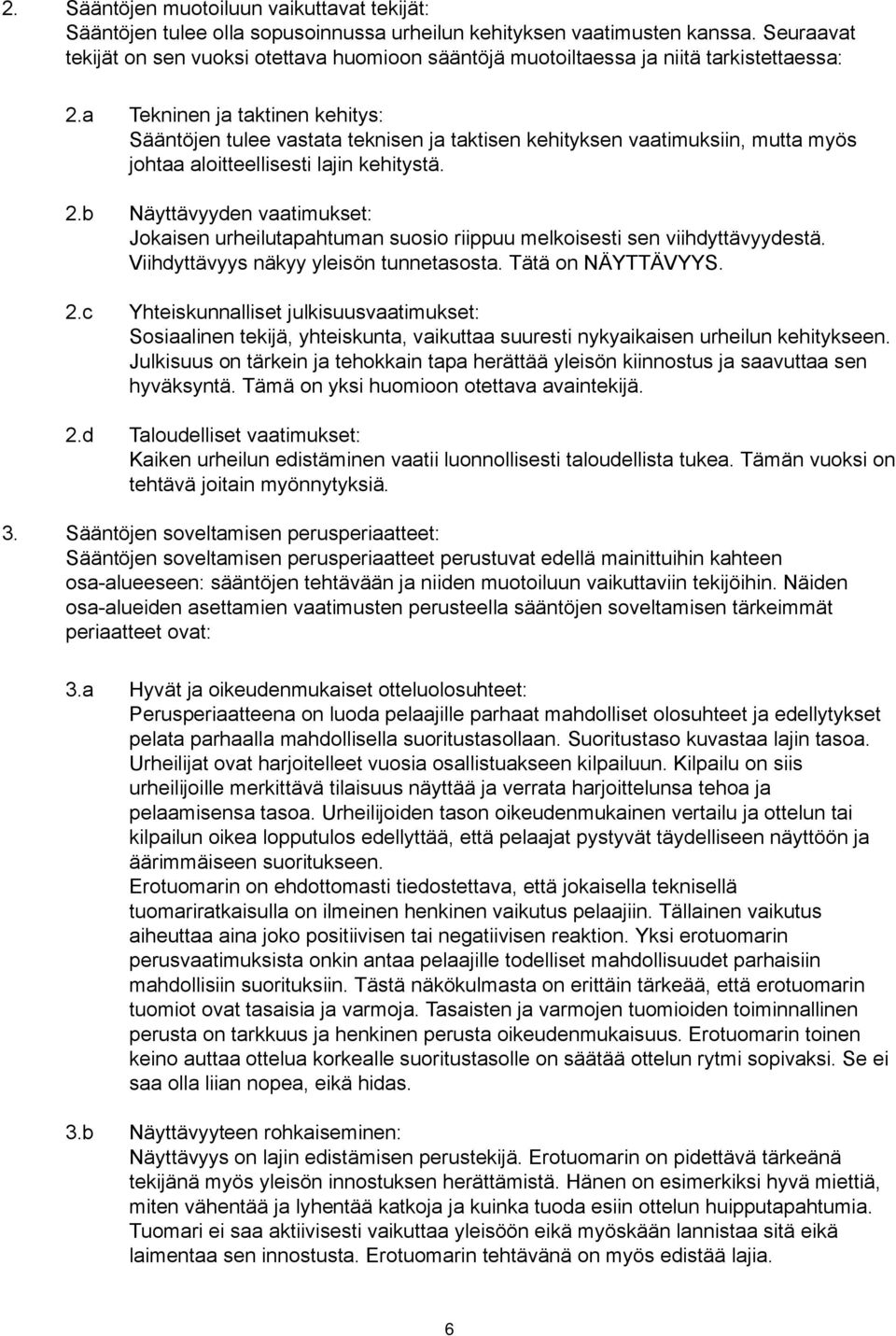 2. Sääntöjen muotoiluun vaikuttavat tekijät:
Sääntöjen tulee olla sopusoinnussa urheilun kehityksen vaatimusten kanssa. Seuraavat tekijät on sen vuoksi otettava huomioon sääntöjä muotoiltaessa ja niitä tarkistettaessa:

2.a Tekninen ja taktinen kehitys:
Sääntöjen tulee vastata teknisen ja taktisen kehityksen vaatimuksiin, mutta myös johtaa aloitteellisesti lajin kehitystä.

2.b Näyttävyyden vaatimukset:
Jokaisen urheilutapahtuman suosio riippuu melkoisesti sen viihdyttävyydestä. Viihdyttävyys näkyy yleisön tunnetasosta. Tätä on NÄYTTÄVYYS.

2.c Yhteiskunnalliset julkisuusvaatimukset:
Sosiaalinen tekijä, yhteiskunta, vaikuttaa suuresti nykyaikaisen urheilun kehitykseen. Julkisuus on tärkein ja tehokkain tapa herättää yleisön kiinnostus ja saavuttaa sen hyväksyntä. Tämä on yksi huomioon otettava avaintekijä.

2.d Taloudelliset vaatimukset:
Kaiken urheilun edistäminen vaatii luonnollisesti taloudellista tukea. Tämän vuoksi on tehtävä joitain myönnytyksiä.

3. Sääntöjen soveltamisen perusperiaatteet:
Sääntöjen soveltamisen perusperiaatteet perustuvat edellä mainittuihin kahteen osa-alueeseen: sääntöjen tehtävään ja niiden muotoiluun vaikuttaviin tekijöihin. Näiden osa-alueiden asettamien vaatimusten perusteella sääntöjen soveltamisen tärkeimmät periaatteet ovat:

3.a Hyvät ja oikeudenmukaiset otteluolosuhteet:
Perusperiaatteena on luoda pelaajille parhaat mahdolliset olosuhteet ja edellytykset pelata parhaalla mahdollisella suoritustasollaan. Suoritustaso kuvastaa lajin tasoa. Urheilijat ovat harjoitelleet vuosia osallistuakseen kilpailuun. Kilpailu on siis urheilijoille merkittävä tilaisuus näyttää ja verrata harjoittelunsa tehoa ja pelaamisensa tasoa. Urheilijoiden tason oikeudenmukainen vertailu ja ottelun tai kilpailun oikea lopputulos edellyttää, että pelaajat pystyvät täydelliseen näyttöön ja äärimmäiseen suoritukseen.
Erotuomarin on ehdottomasti tiedostettava, että jokaisella teknisellä tuomariratkaisulla on ilmeinen henkinen vaikutus pelaajiin. Tällainen vaikutus aiheuttaa aina joko positiivisen tai negatiivisen reaktion. Yksi erotuomarin perusvaatimuksista onkin antaa pelaajille todelliset mahdollisuudet parhaisiin mahdollisiin suorituksiin. Tästä näkökulmasta on erittäin tärkeää, että erotuomarin tuomiot ovat tasaisia ja varmoja. Tasaisten ja varmojen tuomioiden toiminnallinen perusta on tarkkuus ja henkinen perusta oikeudenmukaisuus. Erotuomarin toinen keino auttaa ottelua korkealle suoritustasolle on säätää ottelun rytmi sopivaksi. Se ei saa olla liian nopea, eikä hidas.

3.b Näyttävyyteen rohkaiseminen:
Näyttävyys on lajin edistämisen perustekijä. Erotuomarin on pidettävä tärkeänä tekijänä myös yleisön innostuksen herättämistä. Hänen on esimerkiksi hyvä miettiä, miten vähentää ja lyhentää katkoja ja kuinka tuoda esiin ottelun huipputapahtumia. Tuomari ei saa aktiivisesti vaikuttaa yleisöön eikä myöskään lannistaa sitä eikä laimentaa sen innostusta. Erotuomarin tehtävänä on myös edistää lajia.

6